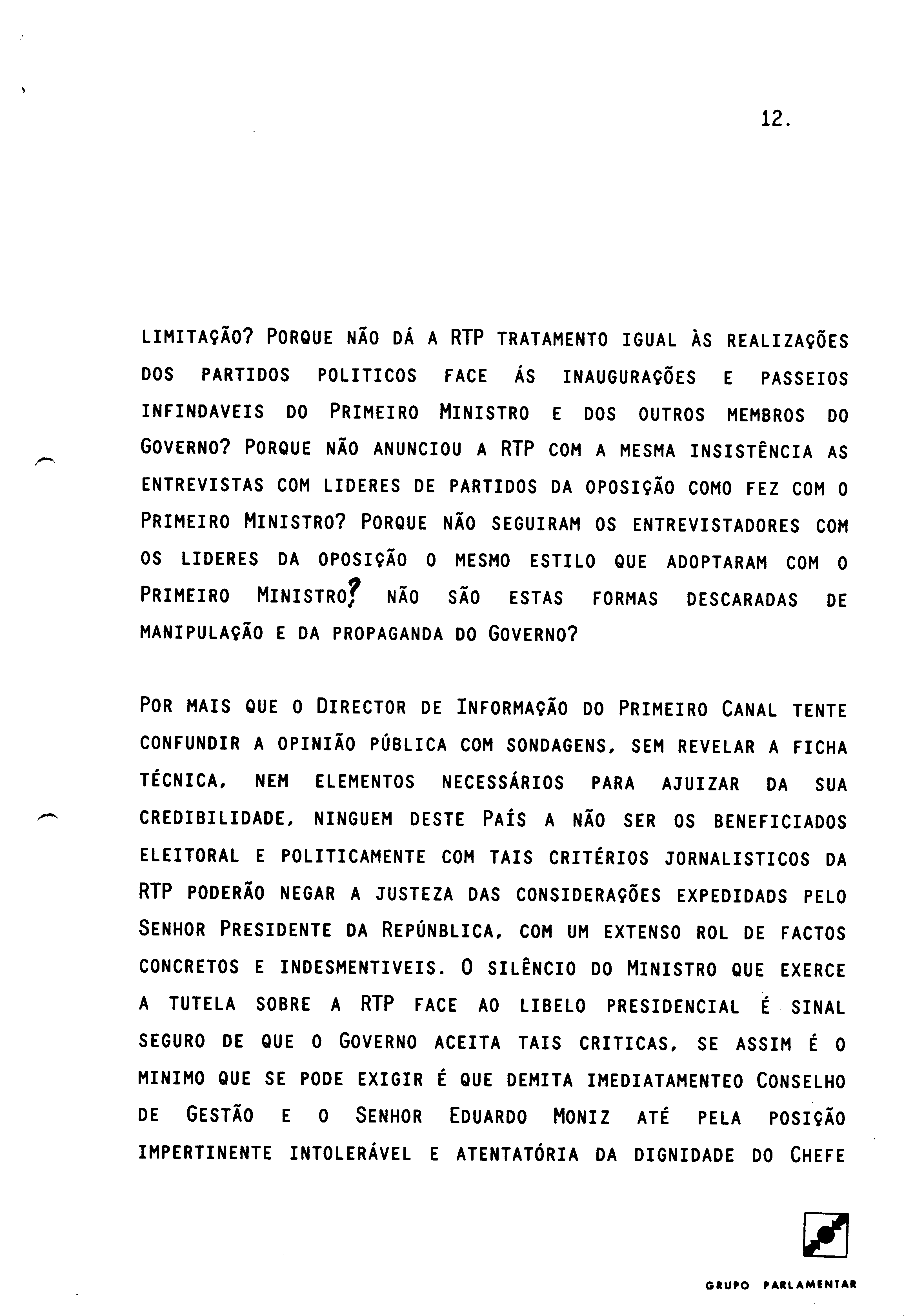 12.

LIMITAÇÃO? PORQUE NÃO DÁ A RTP TRATAMENTO IGUAL ÀS REALIZAÇÕES DOS PARTIDOS POLITICOS FACE ÁS INAUGURAÇÕES E PASSEIOS INFINDAVEIS DO PRIMEIRO MINISTRO E DOS OUTROS MEMBROS DO GOVERNO? PORQUE NÃO ANUNCIOU A RTP COM A MESMA INSISTÊNCIA AS ENTREVISTAS COM LIDERES DE PARTIDOS DA OPOSIÇÃO COMO FEZ COM O PRIMEIRO MINISTRO? PORQUE NÃO SEGUIRAM OS ENTREVISTADORES COM OS LIDERES DA OPOSIÇÃO O MESMO ESTILO QUE ADOPTARAM COM O PRIMEIRO MINISTRO? NÃO SÃO ESTAS FORMAS DESCARADAS DE MANIPULAÇÃO E DA PROPAGANDA DO GOVERNO?

POR MAIS QUE O DIRECTOR DE INFORMAÇÃO DO PRIMEIRO CANAL TENTE CONFUNDIR A OPINIÃO PÚBLICA COM SONDAGENS, SEM REVELAR A FICHA TÉCNICA, NEM ELEMENTOS NECESSÁRIOS PARA AJUIZAR DA SUA CREDIBILIDADE, NINGUEM DESTE PAÍS A NÃO SER OS BENEFICIADOS ELEITORAL E POLITICAMENTE COM TAIS CRITÉRIOS JORNALISTICOS DA RTP PODERÃO NEGAR A JUSTEZA DAS CONSIDERAÇÕES EXPEDIDADS PELO SENHOR PRESIDENTE DA REPÚNBLICA, COM UM EXTENSO ROL DE FACTOS CONCRETOS E INDESMENTIVEIS. O SILÊNCIO DO MINISTRO QUE EXERCE A TUTELA SOBRE A RTP FACE AO LIBELO PRESIDENCIAL É SINAL SEGURO DE QUE O GOVERNO ACEITA TAIS CRITICAS, SE ASSIM É O MINIMO QUE SE PODE EXIGIR É QUE DEMITA IMEDIATAMENTEO CONSELHO DE GESTÃO E O SENHOR EDUARDO MONIZ ATÉ PELA POSIÇÃO IMPERTINENTE INTOLERÁVEL E ATENTATÓRIA DA DIGNIDADE DO CHEFE

GRUPO PARLAMENTAR